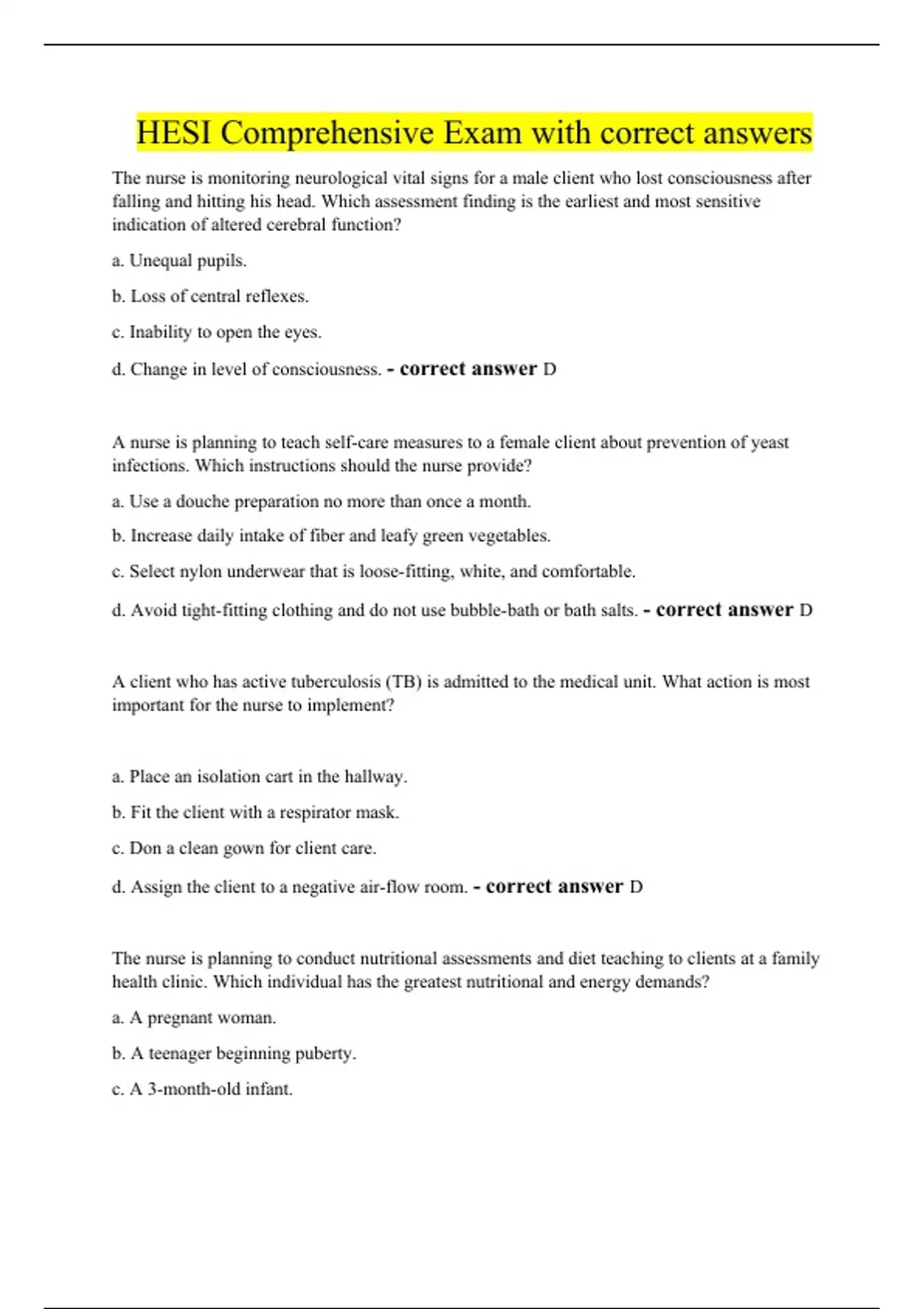 HESI Comprehensive Exam with correct answers

The nurse is monitoring neurological vital signs for a male client who lost consciousness after falling and hitting his head. Which assessment finding is the earliest and most sensitive indication of altered cerebral function?

a. Unequal pupils.

b. Loss of central reflexes.

c. Inability to open the eyes.

d. Change in level of consciousness. - correct answer D

A nurse is planning to teach self-care measures to a female client about prevention of yeast infections. Which instructions should the nurse provide?

a. Use a douche preparation no more than once a month.

b. Increase daily intake of fiber and leafy green vegetables.

c. Select nylon underwear that is loose-fitting, white, and comfortable.

d. Avoid tight-fitting clothing and do not use bubble-bath or bath salts. - correct answer D

A client who has active tuberculosis (TB) is admitted to the medical unit. What action is most important for the nurse to implement?

a. Place an isolation cart in the hallway.

b. Fit the client with a respirator mask.

c. Don a clean gown for client care.

d. Assign the client to a negative air-flow room. - correct answer D

The nurse is planning to conduct nutritional assessments and diet teaching to clients at a family health clinic. Which individual has the greatest nutritional and energy demands?

a. A pregnant woman.

b. A teenager beginning puberty.

c. A 3-month-old infant.